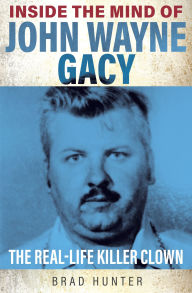 INSIDE THE MIND OF
JOHN WAYNE GACY

THE REAL-LIFE KILLER CLOWN

BRAD HUNTER